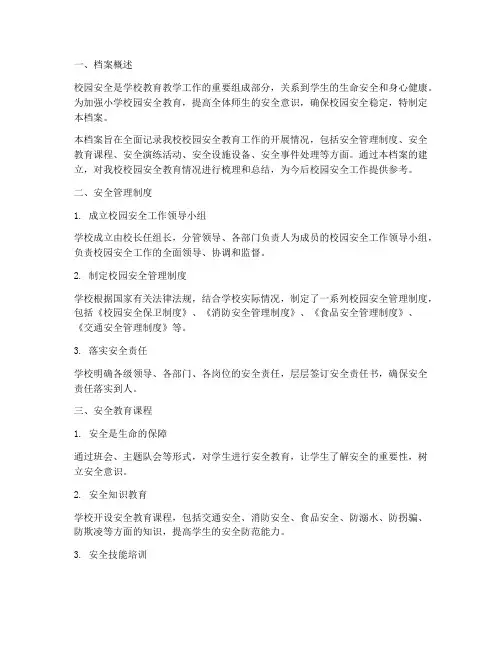 一、档案概述

校园安全是学校教育教学工作的重要组成部分，关系到学生的生命安全和身心健康。为加强小学校园安全教育，提高全体师生的安全意识，确保校园安全稳定，特制定本档案。

本档案旨在全面记录我校校园安全教育工作的开展情况，包括安全管理制度、安全教育课程、安全演练活动、安全设施设备、安全事件处理等方面。通过本档案的建立，对我校校园安全教育情况进行梳理和总结，为今后校园安全工作提供参考。

二、安全管理制度

1. 成立校园安全工作领导小组

学校成立由校长任组长，分管领导、各部门负责人为成员的校园安全工作领导小组，负责校园安全工作的全面领导、协调和监督。

2. 制定校园安全管理制度

学校根据国家有关法律法规，结合学校实际情况，制定了一系列校园安全管理制度，包括《校园安全保卫制度》、《消防安全管理制度》、《食品安全管理制度》、《交通安全管理制度》等。

3. 落实安全责任

学校明确各级领导、各部门、各岗位的安全责任，层层签订安全责任书，确保安全责任落实到人。

三、安全教育课程

1. 安全是生命的保障

通过班会、主题队会等形式，对学生进行安全教育，让学生了解安全的重要性，树立安全意识。

2. 安全知识教育

学校开设安全教育课程，包括交通安全、消防安全、食品安全、防溺水、防拐骗、防欺凌等方面的知识，提高学生的安全防范能力。

3. 安全技能培训